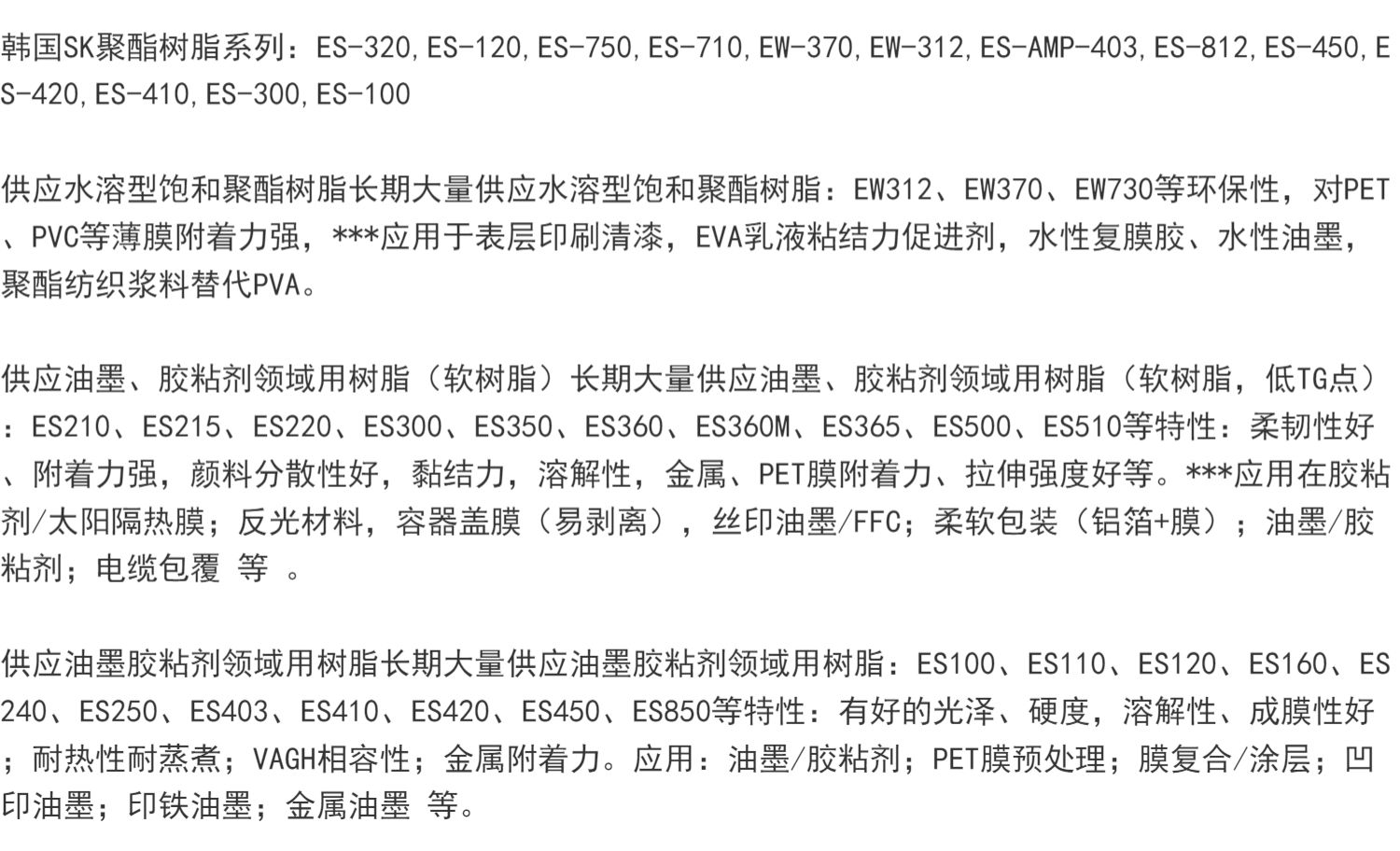 韩国SK聚酯树脂系列：ES-320,ES-120,ES-750,ES-710,EW-370,EW-312,ES-AMP-403,ES-812,ES-450,ES-420,ES-410,ES-300,ES-100

供应水溶型饱和聚酯树脂长期大量供应水溶型饱和聚酯树脂：EW312、EW370、EW730等环保性，对PET、PVC等薄膜附着力强，***应用于表层印刷清漆，EVA乳液粘结力促进剂，水性复膜胶、水性油墨，聚酯纺织浆料替代PVA。

供应油墨、胶粘剂领域用树脂（软树脂）长期大量供应油墨、胶粘剂领域用树脂（软树脂，低TG点）：ES210、ES215、ES220、ES300、ES350、ES360、ES360M、ES365、ES500、ES510等特性：柔韧性好、附着力强，颜料分散性好，黏结力，溶解性，金属、PET膜附着力、拉伸强度好等。***应用在胶粘剂/太阳隔热膜；反光材料，容器盖膜（易剥离），丝印油墨/FFC；柔软包装（铝箔+膜）；油墨/胶粘剂；电缆包覆 等 。

供应油墨胶粘剂领域用树脂长期大量供应油墨胶粘剂领域用树脂：ES100、ES110、ES120、ES160、ES240、ES250、ES403、ES410、ES420、ES450、ES850等特性：有好的光泽、硬度，溶解性、成膜性好；耐热性耐蒸煮；VAGH相容性；金属附着力。应用：油墨/胶粘剂；PET膜预处理；膜复合/涂层；凹印油墨；印铁油墨；金属油墨 等。